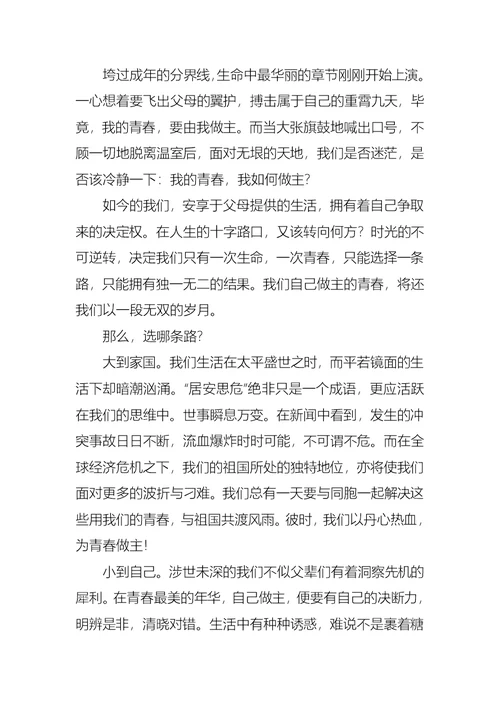 垮过成年的分界线，生命中最华丽的章节刚刚开始上演。一心想着要飞出父母的翼护，搏击属于自己的重霄九天，毕竟，我的青春，要由我做主。而当大张旗鼓地喊出口号，不顾一切地脱离温室后，面对无垠的天地，我们是否迷茫，是否该冷静一下：我的青春，我如何做主？

如今的我们，安享于父母提供的生活，拥有着自己争取来的决定权。在人生的十字路口，又该转向何方？时光的不可逆转，决定我们只有一次生命，一次青春，只能选择一条路，只能拥有独一无二的结果。我们自己做主的青春，将还我们以一段无双的岁月。

那么，选哪条路？

大到家国。我们生活在太平盛世之时，而平若镜面的生活下却暗潮汹涌。“居安思危”绝非只是一个成语，更应活跃在我们的思维中。世事瞬息万变。在新闻中看到，发生的冲突事故日日不断，流血爆炸时时可能，不可谓不危。而在全球经济危机之下，我们的祖国所处的独特地位，亦将使我们面对更多的波折与刁难。我们总有一天要与同胞一起解决这些用我们的青春，与祖国共渡风雨。彼时，我们以丹心热血，为青春做主！

小到自己。涉世未深的我们不似父辈们有着洞察先机的犀利。在青春最美的年华，自己做主，便要有自己的决断力，明辨是非，清晓对错。生活中有种种诱惑，难说不是裹着糖